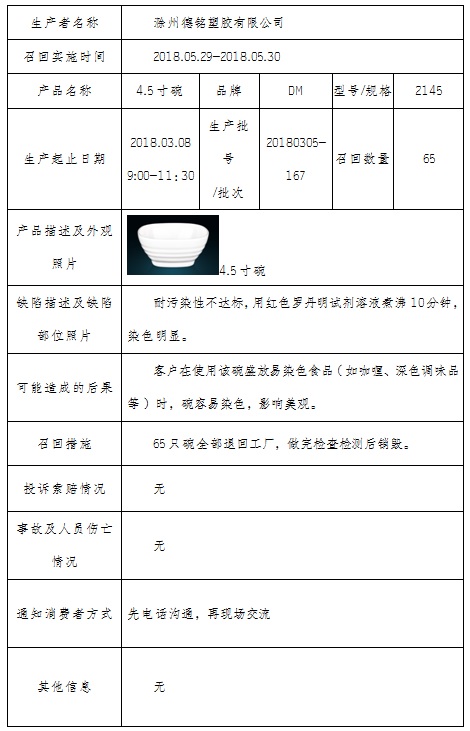 | 生产者名称 | 滁州德铭塑胶有限公司 | | | | |
|---|---|---|---|---|---|
| 召回实施时间 | 2018.05.29-2018.05.30 | | | | |
| 产品名称 | 4.5寸碗 | 品牌 | DM | 型号/规格 | 2145 |
| 生产起止日期 | 2018.03.08 9:00-11:30 | 生产批号/批次 | 20180305-167 | 召回数量 | 65 |
| 产品描述及外观照片 | 4.5寸碗 | | | | |
| 缺陷描述及缺陷部位照片 | 耐污染性不达标，用红色罗丹明试剂溶液煮沸10分钟，染色明显。 | | | | |
| 可能造成的后果 | 客户在使用该碗盛放易染色食品（如咖喱、深色调味品等）时，碗容易染色，影响美观。 | | | | |
| 召回措施 | 65只碗全部退回工厂，做完检查检测后销毁。 | | | | |
| 投诉索赔情况 | 无 | | | | |
| 事故及人员伤亡情况 | 无 | | | | |
| 通知消费者方式 | 先电话沟通，再现场交流 | | | | |
| 其他信息 | 无 | | | | |